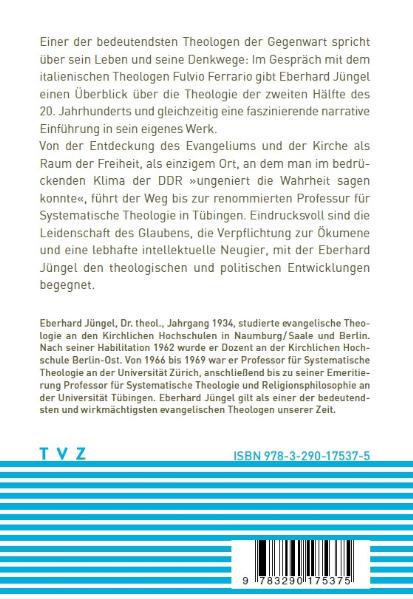 Einer der bedeutendsten Theologen der Gegenwart spricht über sein Leben und seine Denkwege: Im Gespräch mit dem italienischen Theologen Fulvio Ferrario gibt Eberhard Jüngel einen Überblick über die Theologie der zweiten Hälfte des 20. Jahrhunderts und gleichzeitig eine faszinierende narrative Einführung in sein eigenes Werk.
Von der Entdeckung des Evangeliums und der Kirche als Raum der Freiheit, als einzigem Ort, an dem man im bedrückenden Klima der DDR »ungeniert die Wahrheit sagen konnte«, führt der Weg bis zur renommierten Professur für Systematische Theologie in Tübingen. Eindrucksvoll sind die Leidenschaft des Glaubens, die Verpflichtung zur Ökumene und eine lebhafte intellektuelle Neugier, mit der Eberhard Jüngel den theologischen und politischen Entwicklungen begegnet.

Eberhard Jüngel, Dr. theol., Jahrgang 1934, studierte evangelische Theologie an den Kirchlichen Hochschulen in Naumburg/Saale und Berlin. Nach seiner Habilitation 1962 wurde er Dozent an der Kirchlichen Hochschule Berlin-Ost. Von 1966 bis 1969 war er Professor für Systematische Theologie an der Universität Zürich, anschließend bis zu seiner Emeritierung Professor für Systematische Theologie und Religionsphilosophie an der Universität Tübingen. Eberhard Jüngel gilt als einer der bedeutendsten und wirkmächtigsten evangelischen Theologen unserer Zeit.

T V Z

ISBN 978-3-290-17537-5

9 783290 175375